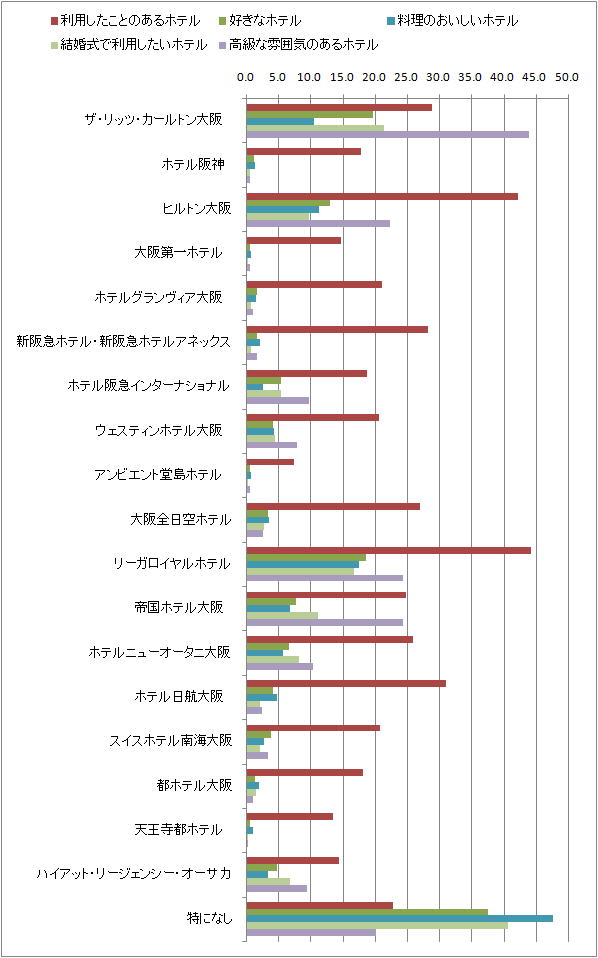 利用したことのあるホテル
好きなホテル
料理のおいしいホテル
結婚式で利用したいホテル
高級な雰囲気のあるホテル

0.0 5.0 10.0 15.0 20.0 25.0 30.0 35.0 40.0 45.0 50.0

ザ・リッツ・カールトン大阪
ホテル阪神
ヒルトン大阪
大阪第一ホテル
ホテルグランヴィア大阪
新阪急ホテル・新阪急ホテルアネックス
ホテル阪急インターナショナル
ウェスティンホテル大阪
アンビエント堂島ホテル
大阪全日空ホテル
リーガロイヤルホテル
帝国ホテル大阪
ホテルニューオータニ大阪
ホテル日航大阪
スイスホテル南海大阪
都ホテル大阪
天王寺都ホテル
ハイアット・リージェンシー・オーサカ
特になし